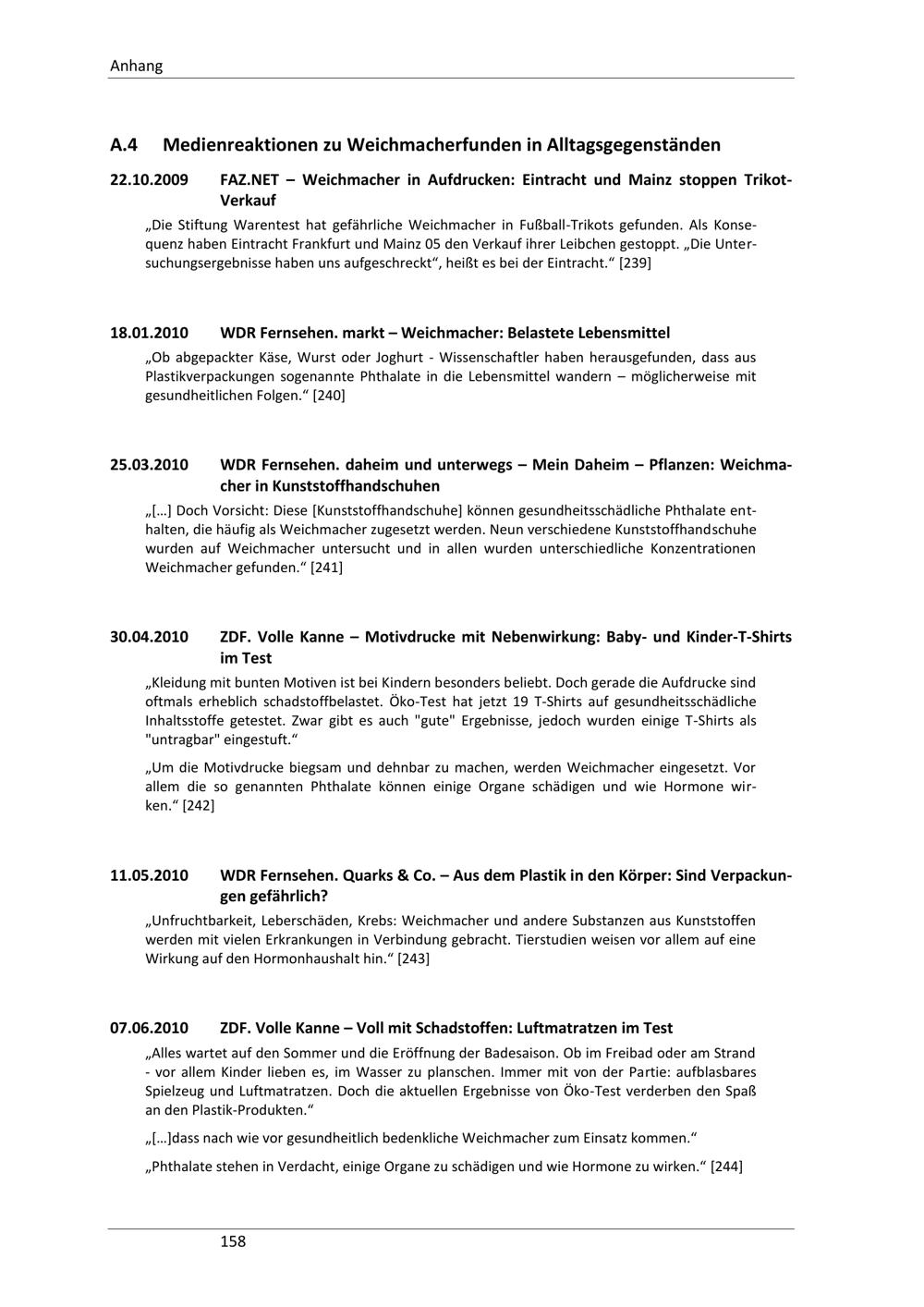 Anhang

A.4 Medienreaktionen zu Weichmacherfunden in Alltagsgegenständen

22.10.2009 FAZ.NET – Weichmacher in Aufdrucken: Eintracht und Mainz stoppen Trikot-Verkauf

„Die Stiftung Warentest hat gefährliche Weichmacher in Fußball-Trikots gefunden. Als Konsequenz haben Eintracht Frankfurt und Mainz 05 den Verkauf ihrer Leibchen gestoppt. „Die Untersuchungsergebnisse haben uns aufgeschreckt“, heißt es bei der Eintracht.“ [239]

18.01.2010 WDR Fernsehen. markt – Weichmacher: Belastete Lebensmittel

„Ob abgepackter Käse, Wurst oder Joghurt - Wissenschaftler haben herausgefunden, dass aus Plastikverpackungen sogenannte Phthalate in die Lebensmittel wandern – möglicherweise mit gesundheitlichen Folgen.“ [240]

25.03.2010 WDR Fernsehen. daheim und unterwegs – Mein Daheim – Pflanzen: Weichmacher in Kunststoffhandschuhen

„[…] Doch Vorsicht: Diese [Kunststoffhandschuhe] können gesundheitsschädliche Phthalate enthalten, die häufig als Weichmacher zugesetzt werden. Neun verschiedene Kunststoffhandschuhe wurden auf Weichmacher untersucht und in allen wurden unterschiedliche Konzentrationen Weichmacher gefunden.“ [241]

30.04.2010 ZDF. Volle Kanne – Motivdrucke mit Nebenwirkung: Baby- und Kinder-T-Shirts im Test

„Kleidung mit bunten Motiven ist bei Kindern besonders beliebt. Doch gerade die Aufdrucke sind oftmals erheblich schadstoffbelastet. Öko-Test hat jetzt 19 T-Shirts auf gesundheitsschädliche Inhaltsstoffe getestet. Zwar gibt es auch "gute" Ergebnisse, jedoch wurden einige T-Shirts als "untragbar" eingestuft.“

„Um die Motivdrucke biegsam und dehnbar zu machen, werden Weichmacher eingesetzt. Vor allem die so genannten Phthalate können einige Organe schädigen und wie Hormone wirken.“ [242]

11.05.2010 WDR Fernsehen. Quarks & Co. – Aus dem Plastik in den Körper: Sind Verpackungen gefährlich?

„Unfruchtbarkeit, Leberschäden, Krebs: Weichmacher und andere Substanzen aus Kunststoffen werden mit vielen Erkrankungen in Verbindung gebracht. Tierstudien weisen vor allem auf eine Wirkung auf den Hormonhaushalt hin.“ [243]

07.06.2010 ZDF. Volle Kanne – Voll mit Schadstoffen: Luftmatratzen im Test

„Alles wartet auf den Sommer und die Eröffnung der Badesaison. Ob im Freibad oder am Strand - vor allem Kinder lieben es, im Wasser zu planschen. Immer mit von der Partie: aufblasbares Spielzeug und Luftmatratzen. Doch die aktuellen Ergebnisse von Öko-Test verderben den Spaß an den Plastik-Produkten.“

„[…]dass nach wie vor gesundheitlich bedenkliche Weichmacher zum Einsatz kommen.“

„Phthalate stehen in Verdacht, einige Organe zu schädigen und wie Hormone zu wirken.“ [244]

158